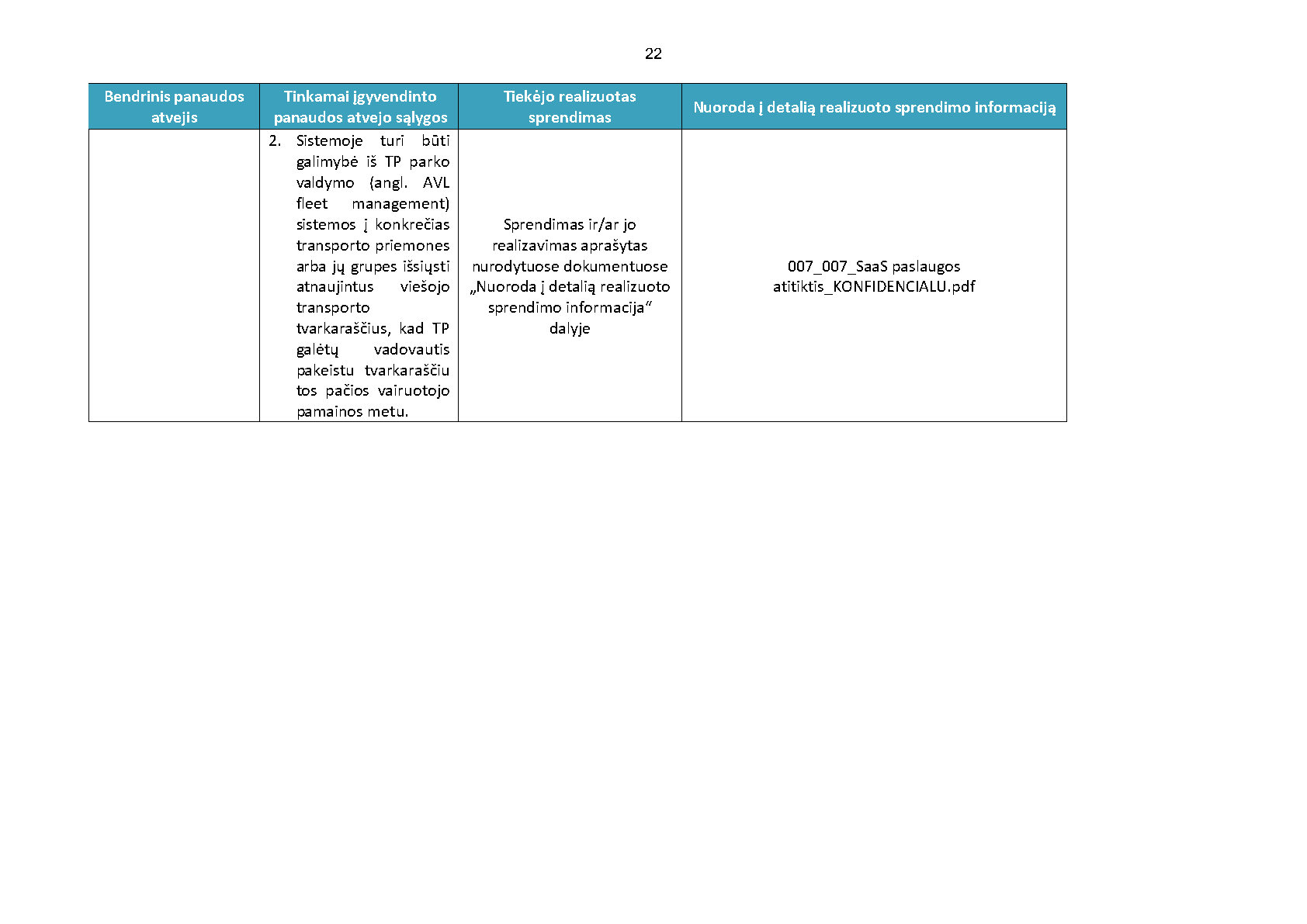 22

| Bendrinis panaudos atvejis | Tinkamai įgyvendinto panaudos atvejo sąlygos | Tiekėjo realizuotas sprendimas | Nuoroda į detalią realizuoto sprendimo informaciją |
|---|---|---|---|
| | 2. Sistemoje turi būti galimybė iš TP parko valdymo (angl. AVL fleet management) sistemos į konkrečias transporto priemones arba jų grupes išsiųsti atnaujintus viešojo transporto tvarkaraščius, kad TP galėtų vadovautis pakeistu tvarkaraščiu tos pačios vairuotojo pamainos metu. | Sprendimas ir/ar jo realizavimas aprašytas nurodytuose dokumentuose „Nuoroda į detalią realizuoto sprendimo informacija“ dalyje | 007_007_SaaS paslaugos atitiktis_KONFIDENCIALU.pdf |